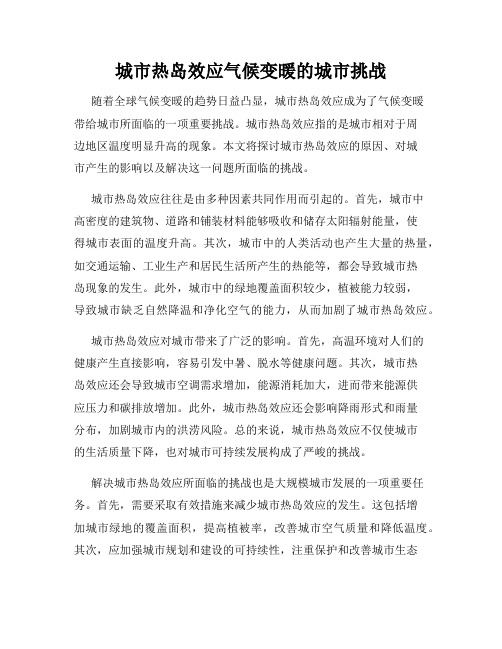 城市热岛效应气候变暖的城市挑战

随着全球气候变暖的趋势日益凸显，城市热岛效应成为了气候变暖带给城市所面临的一项重要挑战。城市热岛效应指的是城市相对于周边地区温度明显升高的现象。本文将探讨城市热岛效应的原因、对城市产生的影响以及解决这一问题所面临的挑战。

城市热岛效应往往是由多种因素共同作用而引起的。首先，城市中高密度的建筑物、道路和铺装材料能够吸收和储存太阳辐射能量，使得城市表面的温度升高。其次，城市中的人类活动也产生大量的热量，如交通运输、工业生产和居民生活所产生的热能等，都会导致城市热岛现象的发生。此外，城市中的绿地覆盖面积较少，植被能力较弱，导致城市缺乏自然降温和净化空气的能力，从而加剧了城市热岛效应。

城市热岛效应对城市带来了广泛的影响。首先，高温环境对人们的健康产生直接影响，容易引发中暑、脱水等健康问题。其次，城市热岛效应还会导致城市空调需求增加，能源消耗加大，进而带来能源供应压力和碳排放增加。此外，城市热岛效应还会影响降雨形式和雨量分布，加剧城市内的洪涝风险。总的来说，城市热岛效应不仅使城市的生活质量下降，也对城市可持续发展构成了严峻的挑战。

解决城市热岛效应所面临的挑战也是大规模城市发展的一项重要任务。首先，需要采取有效措施来减少城市热岛效应的发生。这包括增加城市绿地的覆盖面积，提高植被率，改善城市空气质量和降低温度。其次，应加强城市规划和建设的可持续性，注重保护和改善城市生态